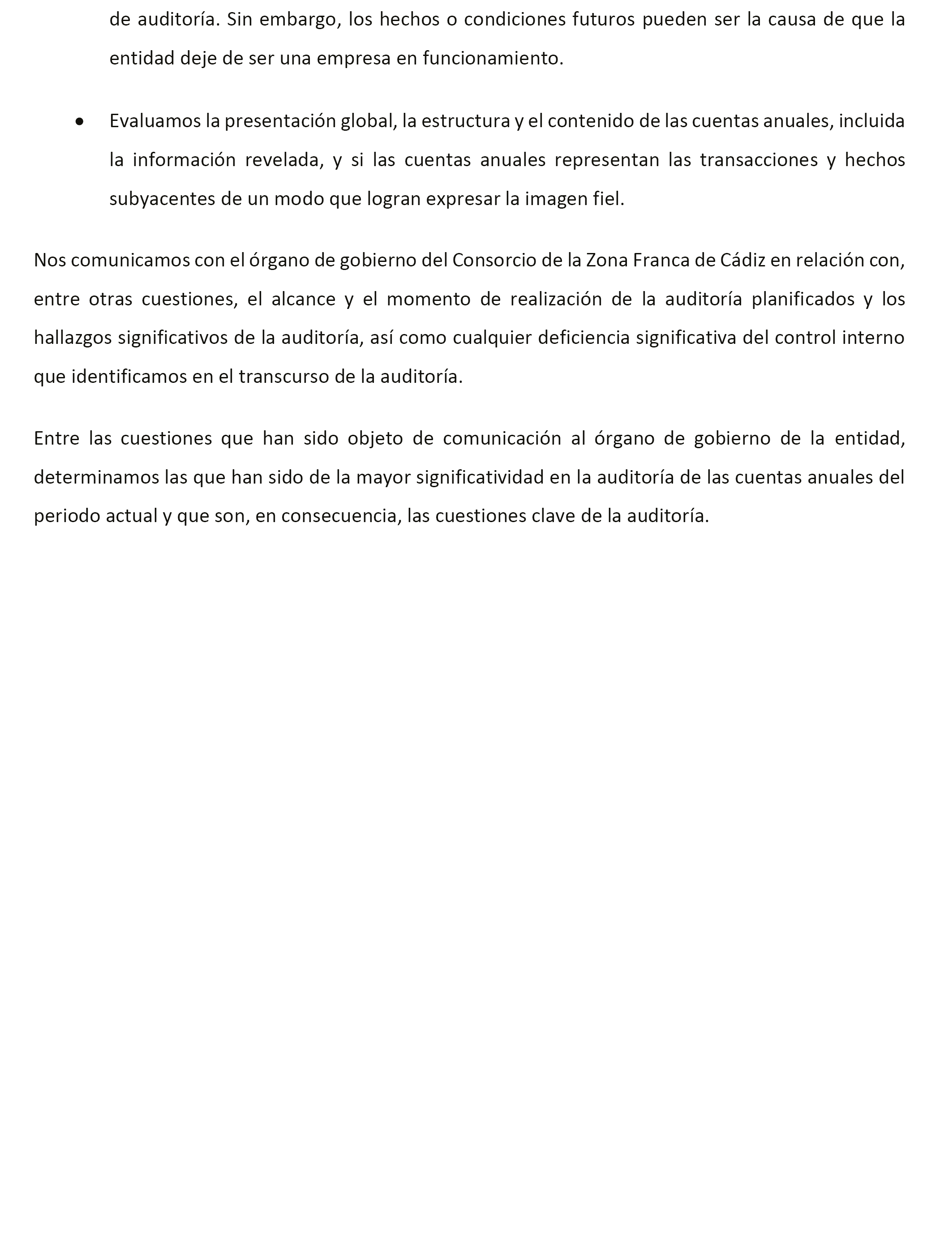 de auditoría. Sin embargo, los hechos o condiciones futuros pueden ser la causa de que la entidad deje de ser una empresa en funcionamiento.

• Evaluamos la presentación global, la estructura y el contenido de las cuentas anuales, incluida la información revelada, y si las cuentas anuales representan las transacciones y hechos subyacentes de un modo que logran expresar la imagen fiel.

Nos comunicamos con el órgano de gobierno del Consorcio de la Zona Franca de Cádiz en relación con, entre otras cuestiones, el alcance y el momento de realización de la auditoría planificados y los hallazgos significativos de la auditoría, así como cualquier deficiencia significativa del control interno que identificamos en el transcurso de la auditoría.

Entre las cuestiones que han sido objeto de comunicación al órgano de gobierno de la entidad, determinamos las que han sido de la mayor significatividad en la auditoría de las cuentas anuales del periodo actual y que son, en consecuencia, las cuestiones clave de la auditoría.